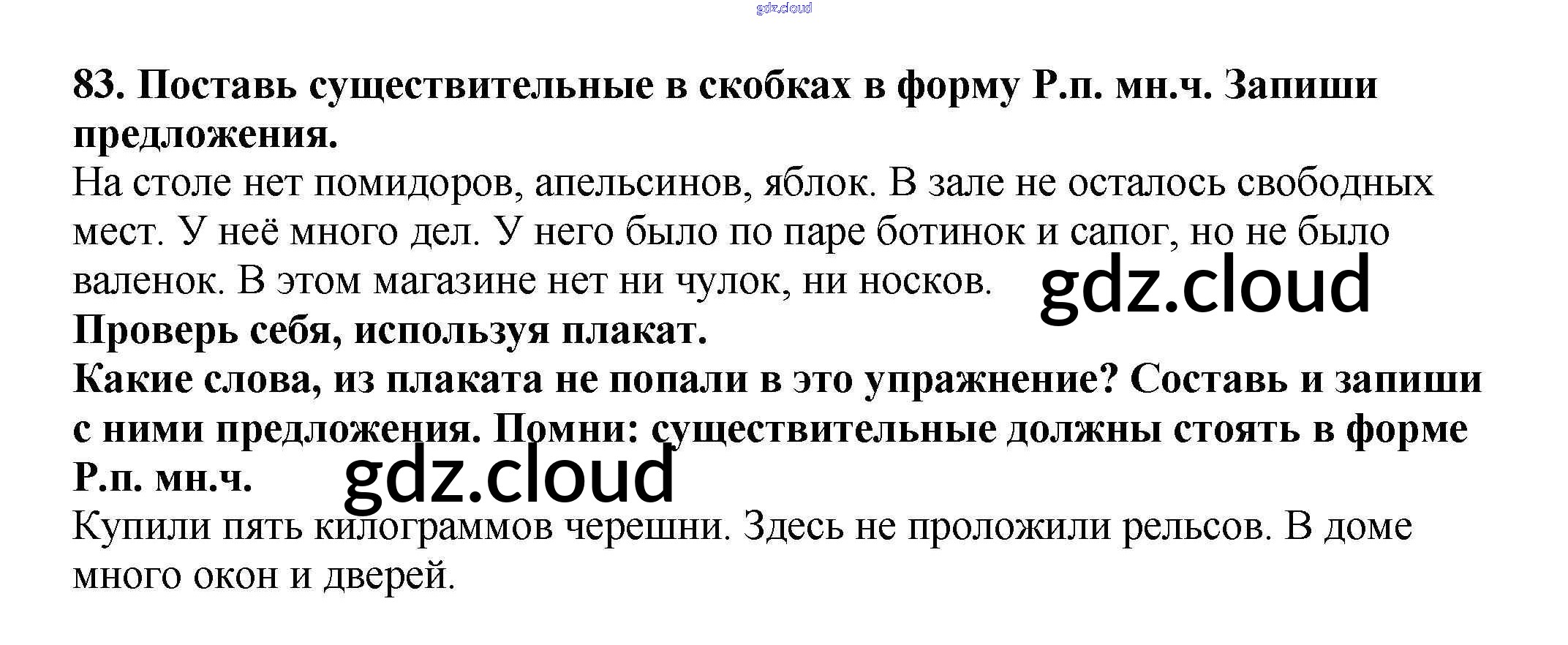 gdz.cloud

83. Поставь существительные в скобках в форму Р.п. мн.ч. Запиши предложения.
На столе нет помидоров, апельсинов, яблок. В зале не осталось свободных мест. У неё много дел. У него было по паре ботинок и сапог, но не было валенок. В этом магазине нет ни чулок, ни носков.
gdz.cloud
Проверь себя, используя плакат.
Какие слова, из плаката не попали в это упражнение? Составь и запиши с ними предложения. Помни: существительные должны стоять в форме Р.п. мн.ч.
gdz.cloud
Купили пять килограммов черешни. Здесь не проложили рельсов. В доме много окон и дверей.